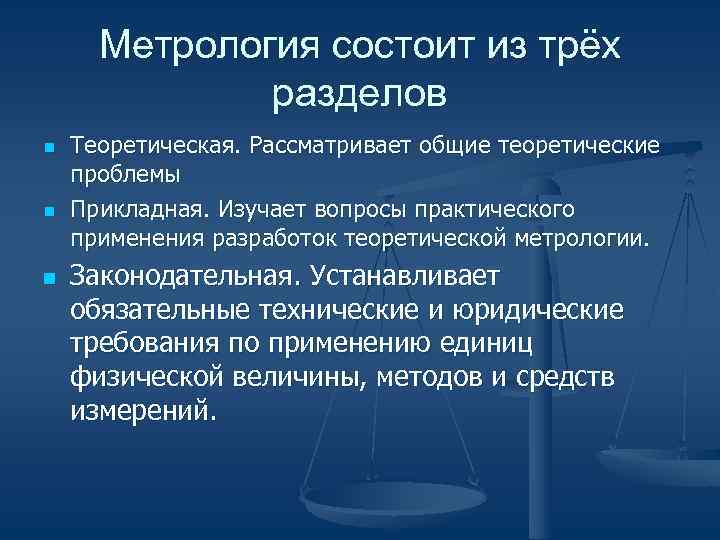 Метрология состоит из трёх разделов

• Теоретическая. Рассматривает общие теоретические проблемы

• Прикладная. Изучает вопросы практического применения разработок теоретической метрологии.

• Законодательная. Устанавливает обязательные технические и юридические требования по применению единиц физической величины, методов и средств измерений.